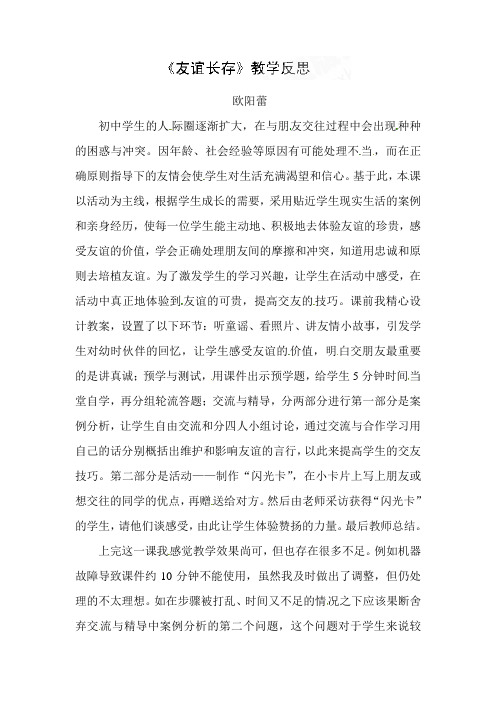 《友谊长存》教学反思

欧阳蕾

初中学生的人际圈逐渐扩大，在与朋友交往过程中会出现种种的困惑与冲突。因年龄、社会经验等原因有可能处理不当，而在正确原则指导下的友情会使学生对生活充满渴望和信心。基于此，本课以活动为主线，根据学生成长的需要，采用贴近学生现实生活的案例和亲身经历，使每一位学生能主动地、积极地去体验友谊的珍贵，感受友谊的价值，学会正确处理朋友间的摩擦和冲突，知道用忠诚和原则去培植友谊。为了激发学生的学习兴趣，让学生在活动中感受，在活动中真正地体验到友谊的可贵，提高交友的技巧。课前我精心设计教案，设置了以下环节：听童谣、看照片、讲友情小故事，引发学生对幼时伙伴的回忆，让学生感受友谊的价值，明白交朋友最重要的是讲真诚；预学与测试，用课件出示预学题，给学生 5 分钟时间当堂自学，再分组轮流答题；交流与精导，分两部分进行第一部分是案例分析，让学生自由交流和分四人小组讨论，通过交流与合作学习用自己的话分别概括出维护和影响友谊的言行，以此来提高学生的交友技巧。第二部分是活动——制作“闪光卡”，在小卡片上写上朋友或想交往的同学的优点，再赠送给对方。然后由老师采访获得“闪光卡”的学生，请他们谈感受，由此让学生体验赞扬的力量。最后教师总结。

上完这一课我感觉教学效果尚可，但也存在很多不足。例如机器故障导致课件约 10 分钟不能使用，虽然我及时做出了调整，但仍处理的不太理想。如在步骤被打乱、时间又不足的情况之下应该果断舍弃交流与精导中案例分析的第二个问题，这个问题对于学生来说较